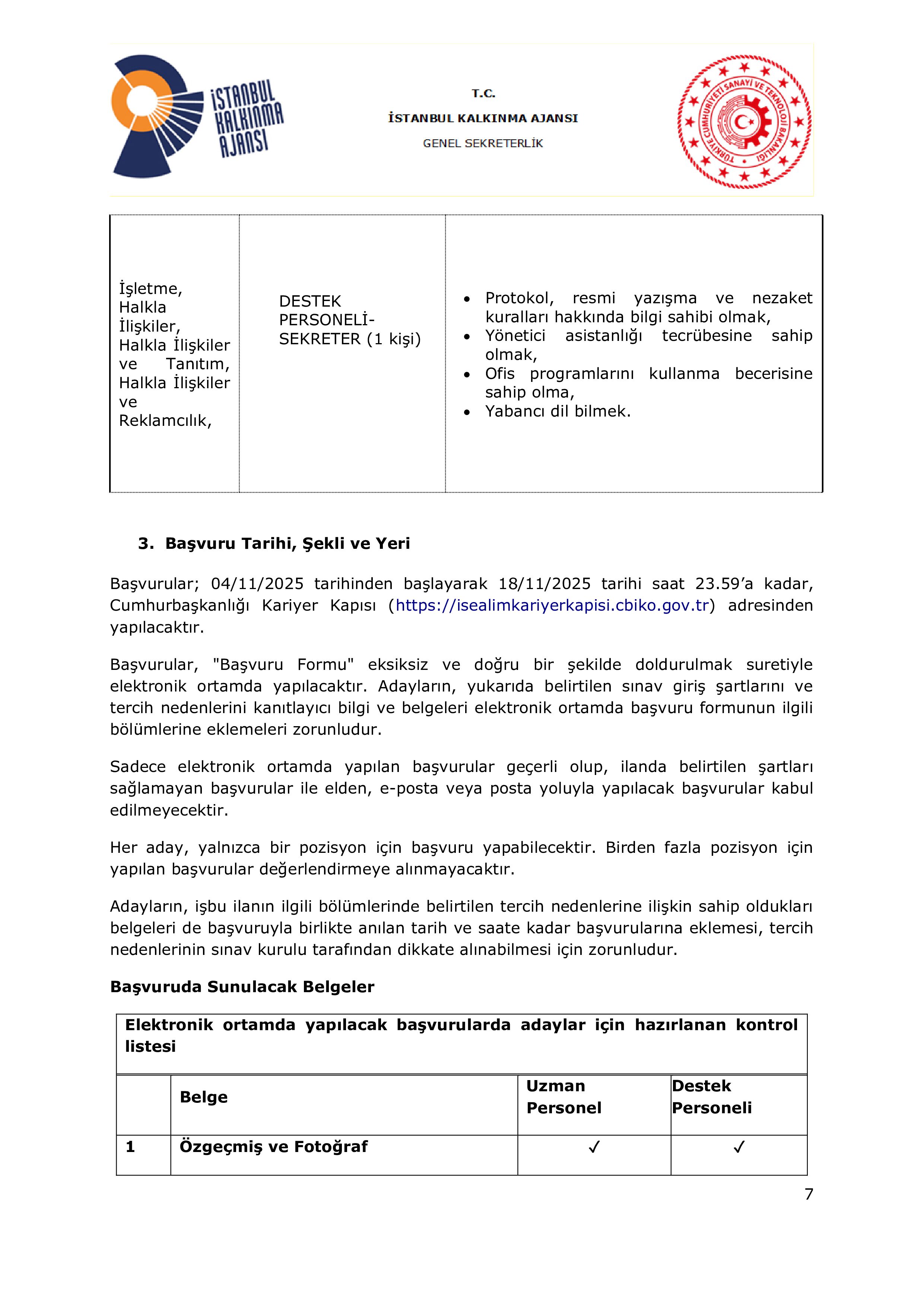 İSTANBUL KALKINMA AJANSI

T.C.
İSTANBUL KALKINMA AJANSI
GENEL SEKRETERLİK

TÜRKİYE CUMHURİYETİ SANAYİ VE TEKNOLOJİ BAKANLIĞI

| İşletme, Halkla İlişkiler, Halkla İlişkiler ve Tanıtım, Halkla İlişkiler ve Reklamcılık, | DESTEK PERSONELİ-SEKRETER (1 kişi) | • Protokol, resmi yazışma ve nezaket kuralları hakkında bilgi sahibi olmak, • Yönetici asistanlığı tecrübesine sahip olmak, • Ofis programlarını kullanma becerisine sahip olma, • Yabancı dil bilmek. |
|---|---|---|

3. Başvuru Tarihi, Şekli ve Yeri

Başvurular; 04/11/2025 tarihinden başlayarak 18/11/2025 tarihi saat 23.59'a kadar, Cumhurbaşkanlığı Kariyer Kapısı (https://isealimkariyerkapisi.cbiko.gov.tr) adresinden yapılacaktır.

Başvurular, "Başvuru Formu" eksiksiz ve doğru bir şekilde doldurulmak suretiyle elektronik ortamda yapılacaktır. Adayların, yukarıda belirtilen sınav giriş şartlarını ve tercih nedenlerini kanıtlayıcı bilgi ve belgeleri elektronik ortamda başvuru formunun ilgili bölümlerine eklemeleri zorunludur.

Sadece elektronik ortamda yapılan başvurular geçerli olup, ilanda belirtilen şartları sağlamayan başvurular ile elden, e-posta veya posta yoluyla yapılacak başvurular kabul edilmeyecektir.

Her aday, yalnızca bir pozisyon için başvuru yapabilecektir. Birden fazla pozisyon için yapılan başvurular değerlendirmeye alınmayacaktır.

Adayların, işbu ilanın ilgili bölümlerinde belirtilen tercih nedenlerine ilişkin sahip oldukları belgeleri de başvuruyla birlikte anılan tarih ve saate kadar başvurularına eklemesi, tercih nedenlerinin sınav kurulu tarafından dikkate alınabilmesi için zorunludur.

Başvuruda Sunulacak Belgeler

Elektronik ortamda yapılacak başvurularda adaylar için hazırlanan kontrol listesi

| | Belge | Uzman Personel | Destek Personeli |
|---|---|---|---|
| 1 | Özgeçmiş ve Fotoğraf | ✓ | ✓ |

7